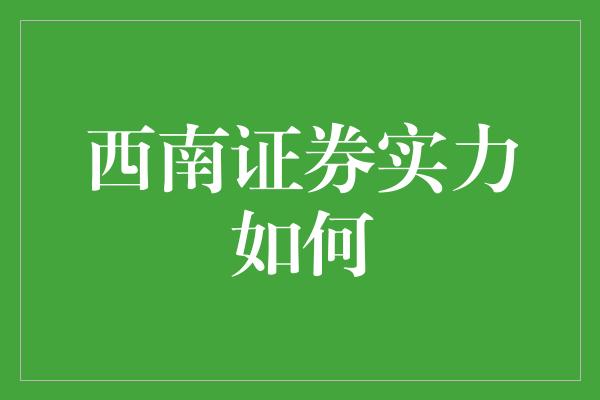 西南证券实力如何